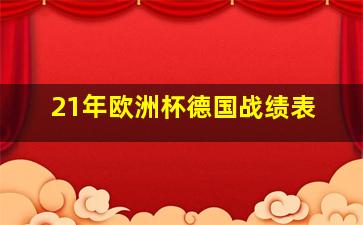 21年欧洲杯德国战绩表